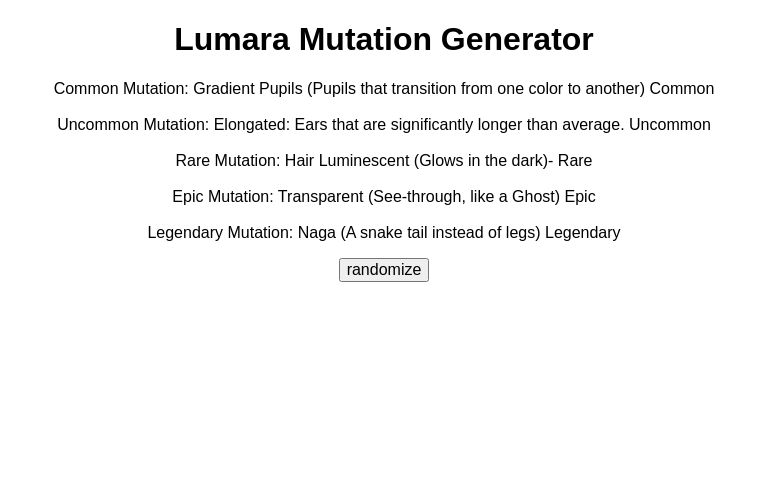 Lumara Mutation Generator

Common Mutation: Gradient Pupils (Pupils that transition from one color to another) Common

Uncommon Mutation: Elongated: Ears that are significantly longer than average. Uncommon

Rare Mutation: Hair Luminescent (Glows in the dark)- Rare

Epic Mutation: Transparent (See-through, like a Ghost) Epic

Legendary Mutation: Naga (A snake tail instead of legs) Legendary

randomize